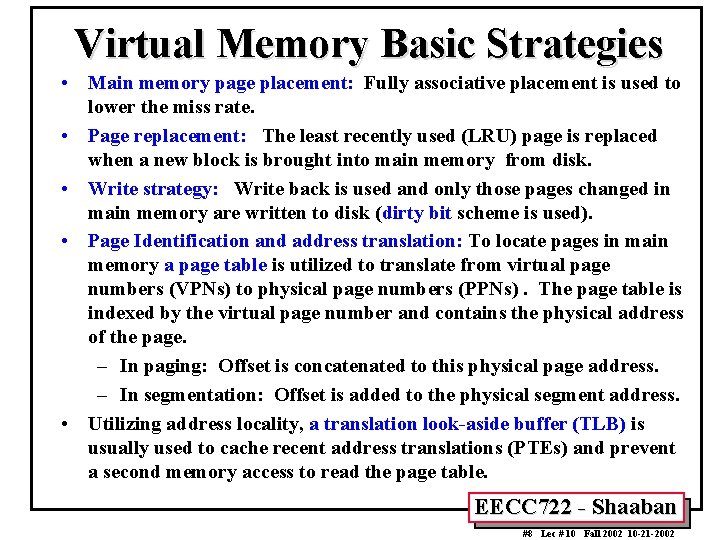 Virtual Memory Basic Strategies

• Main memory page placement: Fully associative placement is used to lower the miss rate.

• Page replacement: The least recently used (LRU) page is replaced when a new block is brought into main memory from disk.

• Write strategy: Write back is used and only those pages changed in main memory are written to disk (dirty bit scheme is used).

• Page Identification and address translation: To locate pages in main memory a page table is utilized to translate from virtual page numbers (VPNs) to physical page numbers (PPNs) . The page table is indexed by the virtual page number and contains the physical address of the page.

– In paging: Offset is concatenated to this physical page address.

– In segmentation: Offset is added to the physical segment address.

• Utilizing address locality, a translation look-aside buffer (TLB) is usually used to cache recent address translations (PTEs) and prevent a second memory access to read the page table.

EECC722 - Shaaban

#8 Lec #10 Fall 2002 10-21-2002